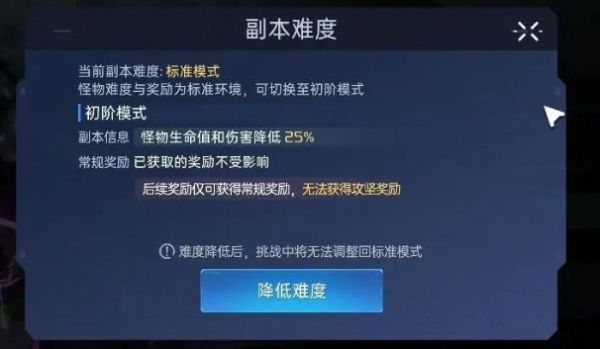 副本难度

当前副本难度: 标准模式
怪物难度与奖励为标准环境，可切换至初阶模式

初阶模式

副本信息 怪物生命值和伤害降低 25%

常规奖励 已获取的奖励不受影响

后续奖励仅可获得常规奖励，无法获得攻坚奖励

难度降低后，挑战中将无法调整回标准模式

降低难度